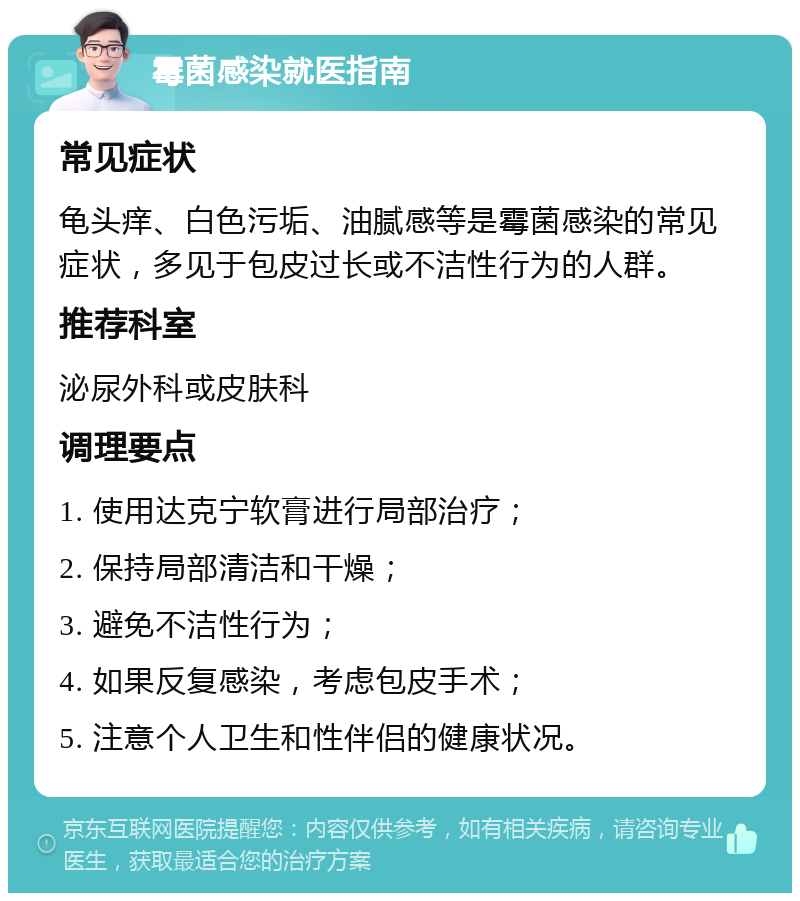 霉菌感染就医指南

常见症状

龟头痒、白色污垢、油腻感等是霉菌感染的常见症状，多见于包皮过长或不洁性行为的人群。

推荐科室

泌尿外科或皮肤科

调理要点

1. 使用达克宁软膏进行局部治疗；

2. 保持局部清洁和干燥；

3. 避免不洁性行为；

4. 如果反复感染，考虑包皮手术；

5. 注意个人卫生和性伴侣的健康状况。

京东互联网医院提醒您：内容仅供参考，如有相关疾病，请咨询专业医生，获取最适合您的治疗方案